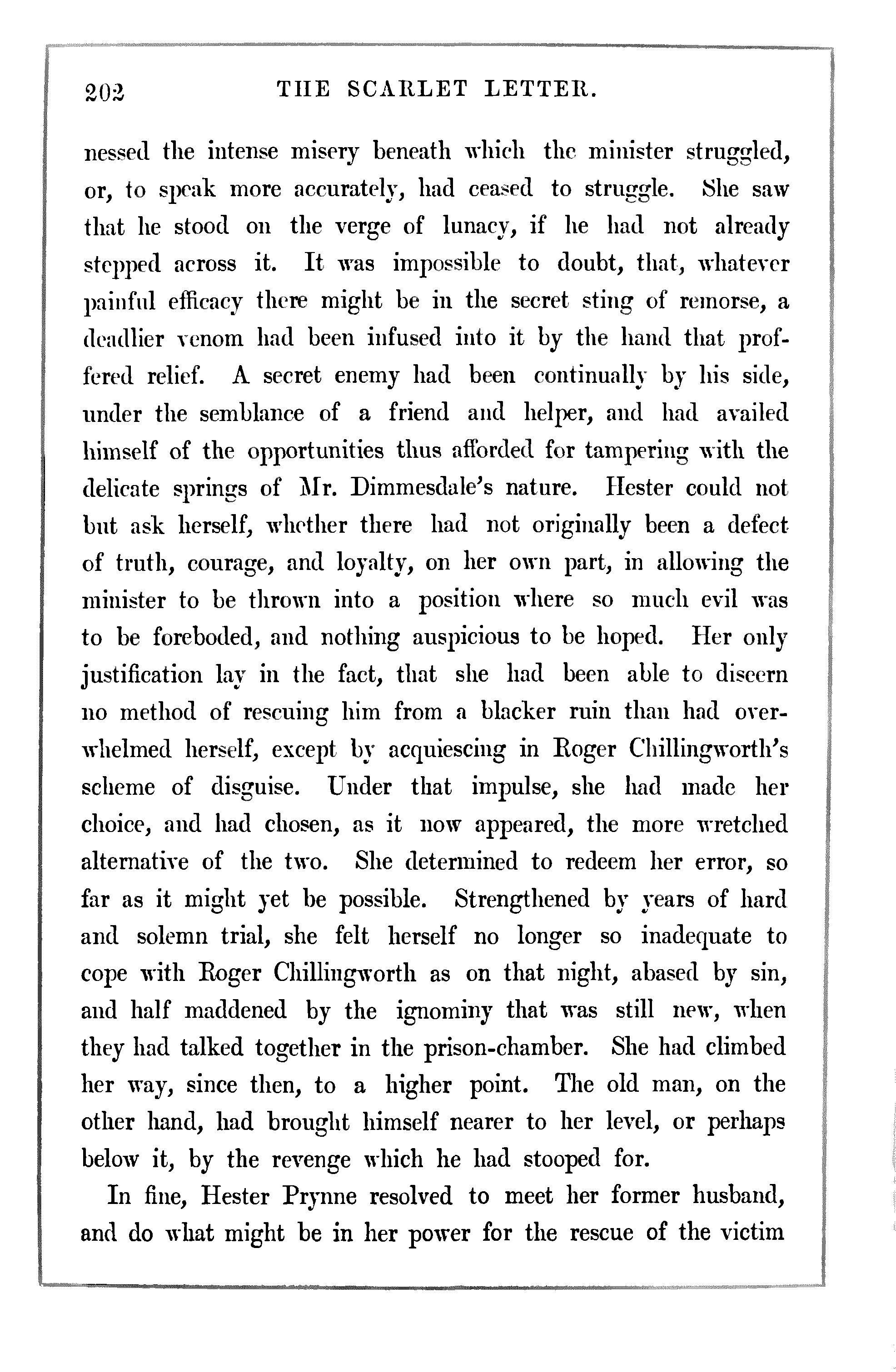 202 THE SCARLET LETTER.

nessed the intense misery beneath which the minister struggled, or, to speak more accurately, had ceased to struggle. She saw that he stood on the verge of lunacy, if he had not already stepped across it. It was impossible to doubt, that, whatever painful efficacy there might be in the secret sting of remorse, a deadlier venom had been infused into it by the hand that proffered relief. A secret enemy had been continually by his side, under the semblance of a friend and helper, and had availed himself of the opportunities thus afforded for tampering with the delicate springs of Mr. Dimmesdale's nature. Hester could not but ask herself, whether there had not originally been a defect of truth, courage, and loyalty, on her own part, in allowing the minister to be thrown into a position where so much evil was to be foreboded, and nothing auspicious to be hoped. Her only justification lay in the fact, that she had been able to discern no method of rescuing him from a blacker ruin than had overwhelmed herself, except by acquiescing in Roger Chillingworth's scheme of disguise. Under that impulse, she had made her choice, and had chosen, as it now appeared, the more wretched alternative of the two. She determined to redeem her error, so far as it might yet be possible. Strengthened by years of hard and solemn trial, she felt herself no longer so inadequate to cope with Roger Chillingworth as on that night, abased by sin, and half maddened by the ignominy that was still new, when they had talked together in the prison-chamber. She had climbed her way, since then, to a higher point. The old man, on the other hand, had brought himself nearer to her level, or perhaps below it, by the revenge which he had stooped for.

In fine, Hester Prynne resolved to meet her former husband, and do what might be in her power for the rescue of the victim